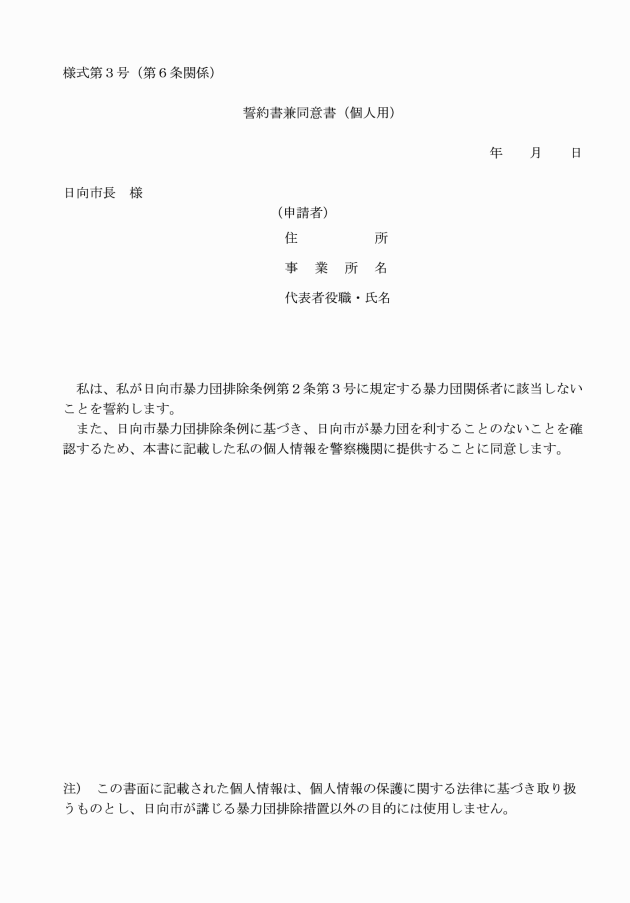 様式第３号（第６条関係）

誓約書兼同意書（個人用）

年　　月　　日

日向市長　様

（申請者）
住　　　　　所
事　業　所　名
代表者役職・氏名

私は、私が日向市暴力団排除条例第２条第３号に規定する暴力団関係者に該当しないことを誓約します。
また、日向市暴力団排除条例に基づき、日向市が暴力団を利することのないことを確認するため、本書に記載した私の個人情報を警察機関に提供することに同意します。

注）　この書面に記載された個人情報は、個人情報の保護に関する法律に基づき取り扱うものとし、日向市が講じる暴力団排除措置以外の目的には使用しません。